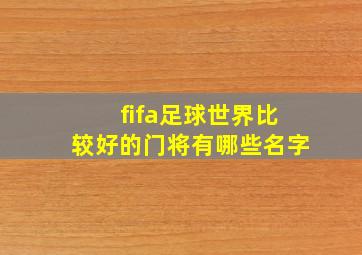 fifa足球世界比较好的门将有哪些名字